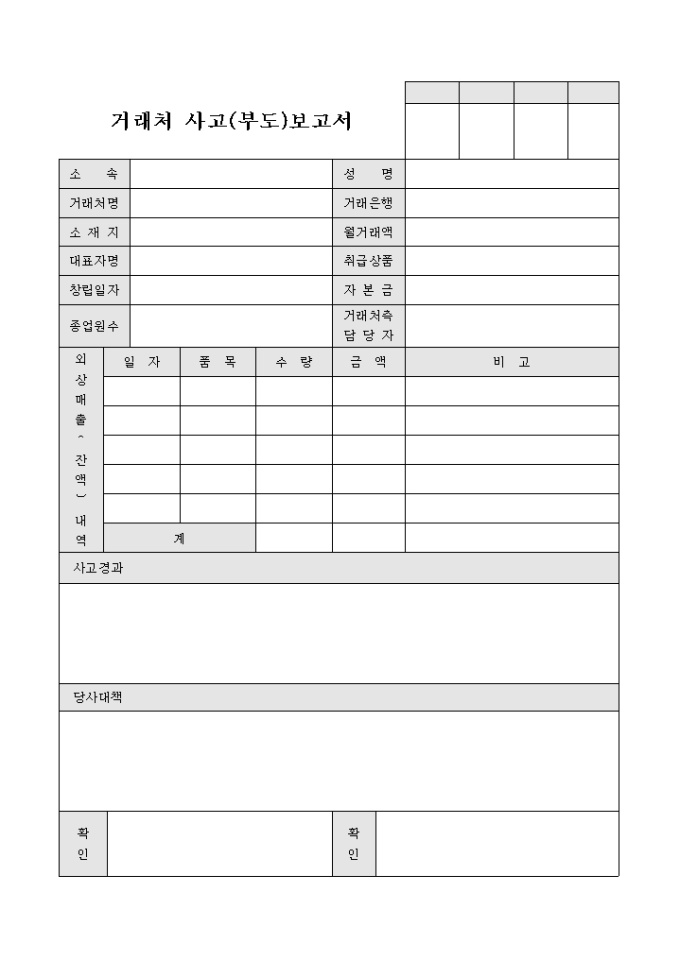 거래처 사고(부도)보고서

| 소 속 | | 성 명 | |
|---|---|---|---|
| 거래처명 | | 거래은행 | |
| 소 재 지 | | 월거래액 | |
| 대표자명 | | 취급상품 | |
| 창립일자 | | 자 본 금 | |
| 종업원수 | | 거래처측 담 당 자 | |

| 외상매출(잔액)내역 | 일 자 | 품 목 | 수 량 | 금 액 | 비 고 |
|---|---|---|---|---|---|
| | | | | | |
| | | | | | |
| | | | | | |
| | | | | | |
| | | | | | |
| | 계 | | | | |

사고경과

당사대책

| 확 인 | | 확 인 | |
|---|---|---|---|